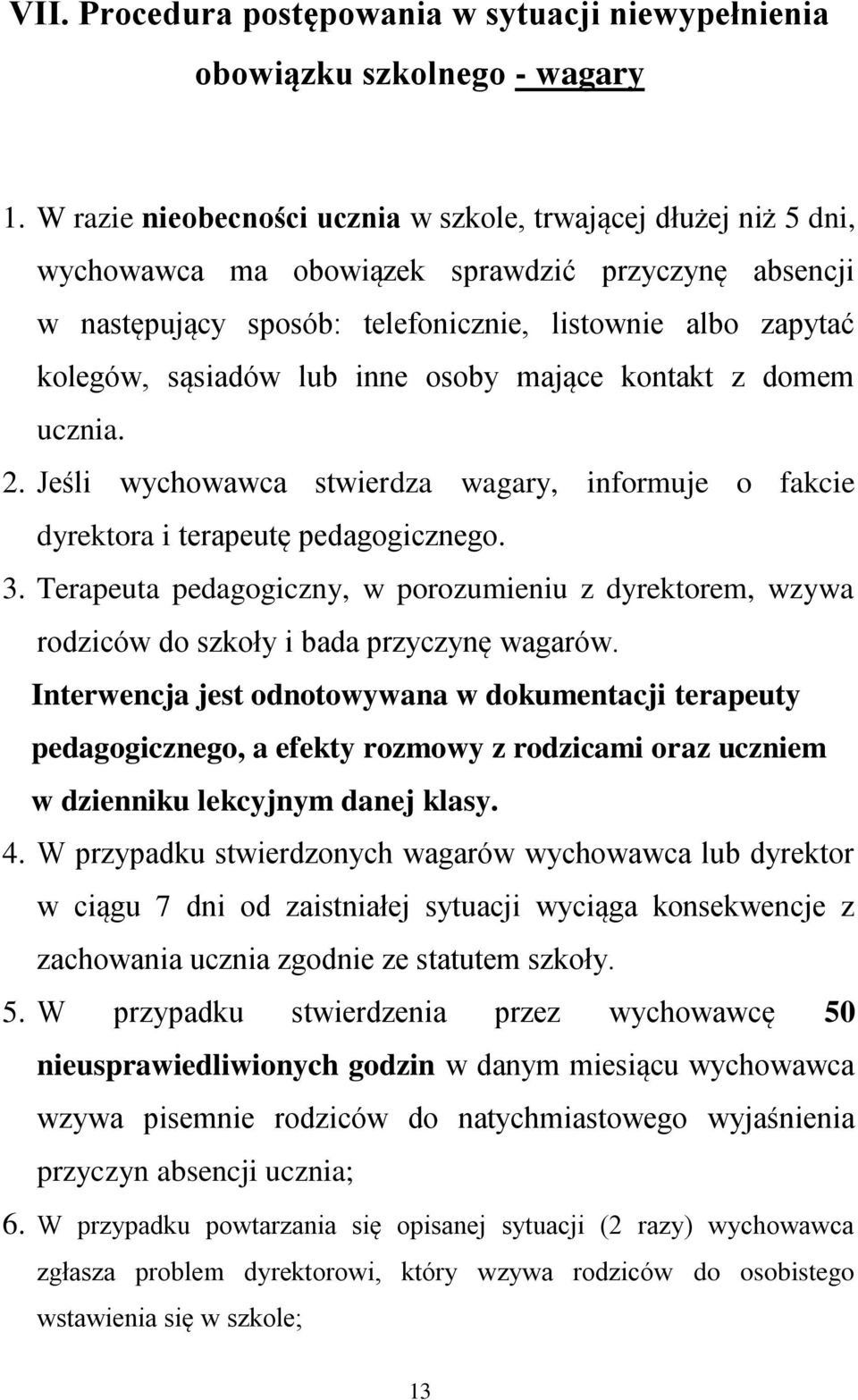 VII. Procedura postępowania w sytuacji niewypełnienia obowiązku szkolnego - wagary

1. W razie nieobecności ucznia w szkole, trwającej dłużej niż 5 dni, wychowawca ma obowiązek sprawdzić przyczynę absencji w następujący sposób: telefonicznie, listownie albo zapytać kolegów, sąsiadów lub inne osoby mające kontakt z domem ucznia.
2. Jeśli wychowawca stwierdza wagary, informuje o fakcie dyrektora i terapeutę pedagogicznego.
3. Terapeuta pedagogiczny, w porozumieniu z dyrektorem, wzywa rodziców do szkoły i bada przyczynę wagarów.
Interwencja jest odnotowywana w dokumentacji terapeuty pedagogicznego, a efekty rozmowy z rodzicami oraz uczniem w dzienniku lekcyjnym danej klasy.
4. W przypadku stwierdzonych wagarów wychowawca lub dyrektor w ciągu 7 dni od zaistniałej sytuacji wyciąga konsekwencje z zachowania ucznia zgodnie ze statutem szkoły.
5. W przypadku stwierdzenia przez wychowawcę 50 nieusprawiedliwionych godzin w danym miesiącu wychowawca wzywa pisemnie rodziców do natychmiastowego wyjaśnienia przyczyn absencji ucznia;
6. W przypadku powtarzania się opisanej sytuacji (2 razy) wychowawca zgłasza problem dyrektorowi, który wzywa rodziców do osobistego wstawienia się w szkole;

13